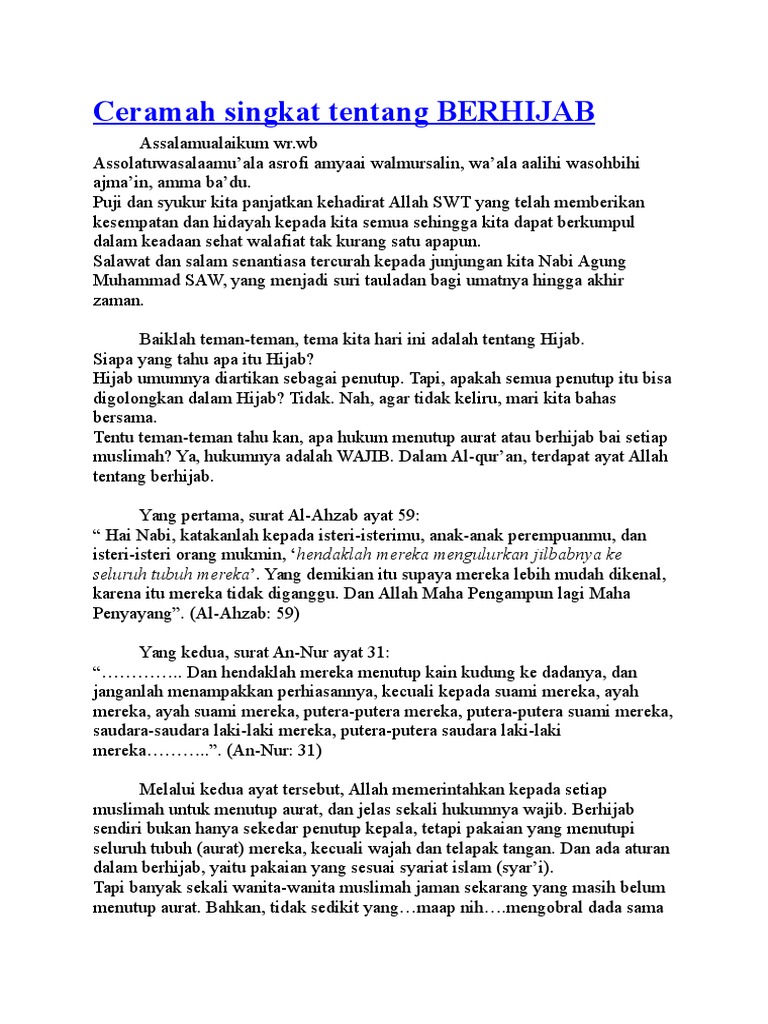 Ceramah singkat tentang BERHIJAB

Assalamualaikum wr.wb
Assolatuwasalaamu'ala asrofi amyaai walmursalin, wa'ala aalihi wasohbihi ajma'in, amma ba'du.
Puji dan syukur kita panjatkan kehadirat Allah SWT yang telah memberikan kesempatan dan hidayah kepada kita semua sehingga kita dapat berkumpul dalam keadaan sehat walafiat tak kurang satu apapun.
Salawat dan salam senantiasa tercurah kepada junjungan kita Nabi Agung Muhammad SAW, yang menjadi suri tauladan bagi umatnya hingga akhir zaman.

Baiklah teman-teman, tema kita hari ini adalah tentang Hijab.
Siapa yang tahu apa itu Hijab?
Hijab umumnya diartikan sebagai penutup. Tapi, apakah semua penutup itu bisa digolongkan dalam Hijab? Tidak. Nah, agar tidak keliru, mari kita bahas bersama.
Tentu teman-teman tahu kan, apa hukum menutup aurat atau berhijab bai setiap muslimah? Ya, hukumnya adalah WAJIB. Dalam Al-qur'an, terdapat ayat Allah tentang berhijab.

Yang pertama, surat Al-Ahzab ayat 59:
" Hai Nabi, katakanlah kepada isteri-isterimu, anak-anak perempuanmu, dan isteri-isteri orang mukmin, 'hendaklah mereka mengulurkan jilbabnya ke seluruh tubuh mereka'. Yang demikian itu supaya mereka lebih mudah dikenal, karena itu mereka tidak diganggu. Dan Allah Maha Pengampun lagi Maha Penyayang". (Al-Ahzab: 59)

Yang kedua, surat An-Nur ayat 31:
"………….. Dan hendaklah mereka menutup kain kudung ke dadanya, dan janganlah menampakkan perhiasannya, kecuali kepada suami mereka, ayah mereka, ayah suami mereka, putera-putera mereka, putera-putera suami mereka, saudara-saudara laki-laki mereka, putera-putera saudara laki-laki mereka………..". (An-Nur: 31)

Melalui kedua ayat tersebut, Allah memerintahkan kepada setiap muslimah untuk menutup aurat, dan jelas sekali hukumnya wajib. Berhijab sendiri bukan hanya sekedar penutup kepala, tetapi pakaian yang menutupi seluruh tubuh (aurat) mereka, kecuali wajah dan telapak tangan. Dan ada aturan dalam berhijab, yaitu pakaian yang sesuai syariat islam (syar'i).
Tapi banyak sekali wanita-wanita muslimah jaman sekarang yang masih belum menutup aurat. Bahkan, tidak sedikit yang…maap nih….mengobral dada sama